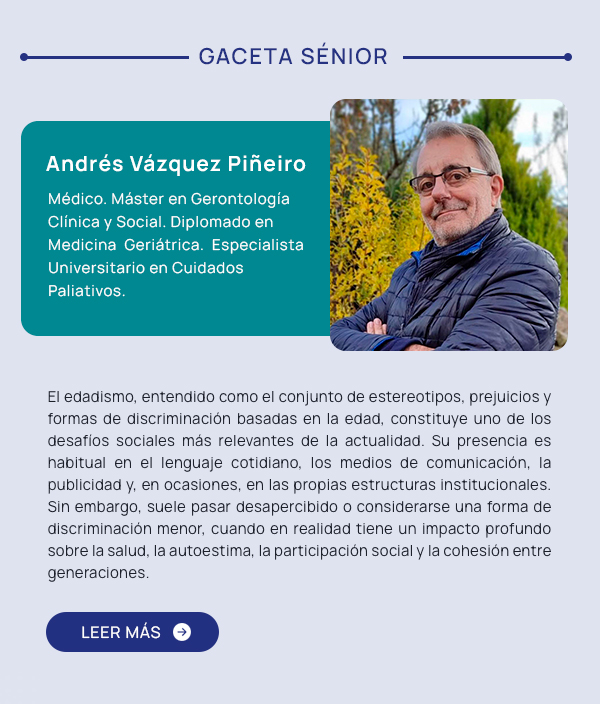 GACETA SÉNIOR

Andrés Vázquez Piñeiro

Médico. Máster en Gerontología Clínica y Social. Diplomado en Medicina Geriátrica. Especialista Universitario en Cuidados Paliativos.

El edadismo, entendido como el conjunto de estereotipos, prejuicios y formas de discriminación basadas en la edad, constituye uno de los desafíos sociales más relevantes de la actualidad. Su presencia es habitual en el lenguaje cotidiano, los medios de comunicación, la publicidad y, en ocasiones, en las propias estructuras institucionales. Sin embargo, suele pasar desapercibido o considerarse una forma de discriminación menor, cuando en realidad tiene un impacto profundo sobre la salud, la autoestima, la participación social y la cohesión entre generaciones.

LEER MÁS